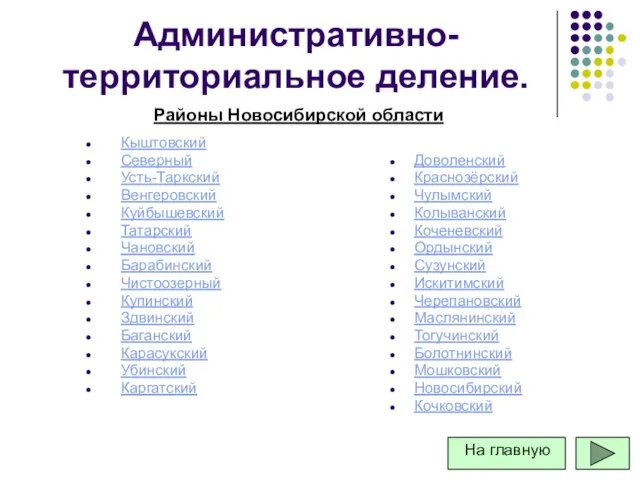 Административно-территориальное деление.

Районы Новосибирской области

- Кыштовский
- Северный
- Усть-Таркский
- Венгеровский
- Куйбышевский
- Татарский
- Чановский
- Барабинский
- Чистоозерный
- Купинский
- Здвинский
- Баганский
- Карасукский
- Убинский
- Каргатский

- Доволенский
- Краснозёрский
- Чулымский
- Колыванский
- Коченевский
- Ордынский
- Сузунский
- Искитимский
- Черепановский
- Маслянинский
- Тогучинский
- Болотнинский
- Мошковский
- Новосибирский
- Кочковский

На главную